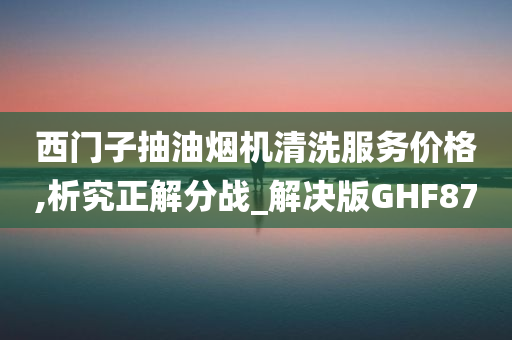 西门子抽油烟机清洗服务价格,析究正解分战_解决版GHF87